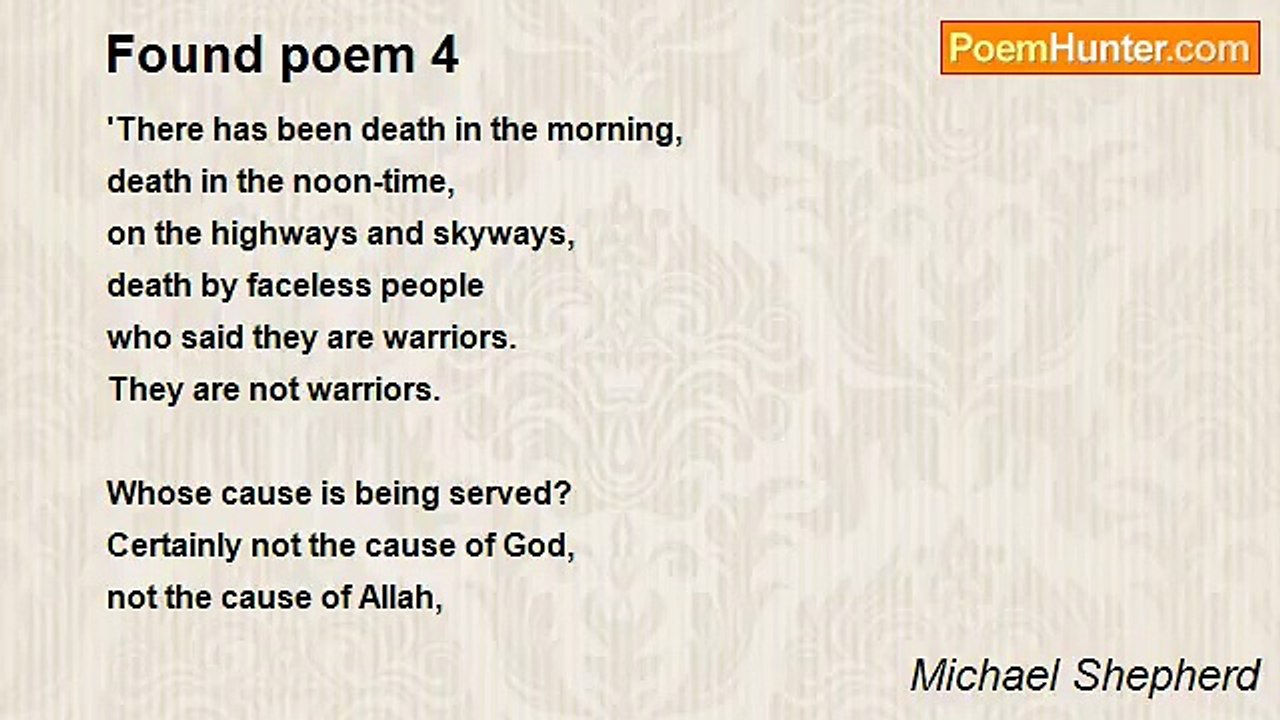 Found poem 4

PoemHunter.com

'There has been death in the morning,
death in the noon-time,
on the highways and skyways,
death by faceless people
who said they are warriors.
They are not warriors.

Whose cause is being served?
Certainly not the cause of God,
not the cause of Allah,

Michael Shepherd